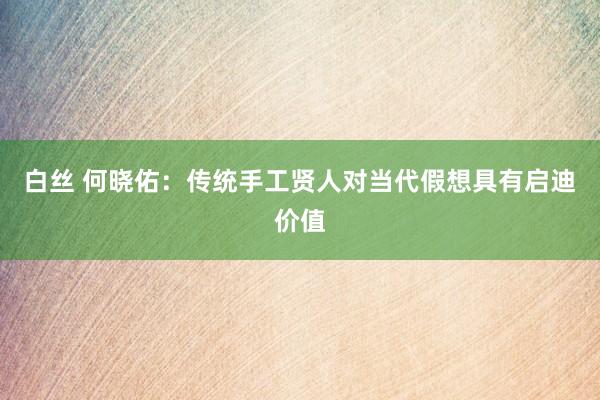 白丝 何晓佑：传统手工贤人对当代假想具有启迪价值